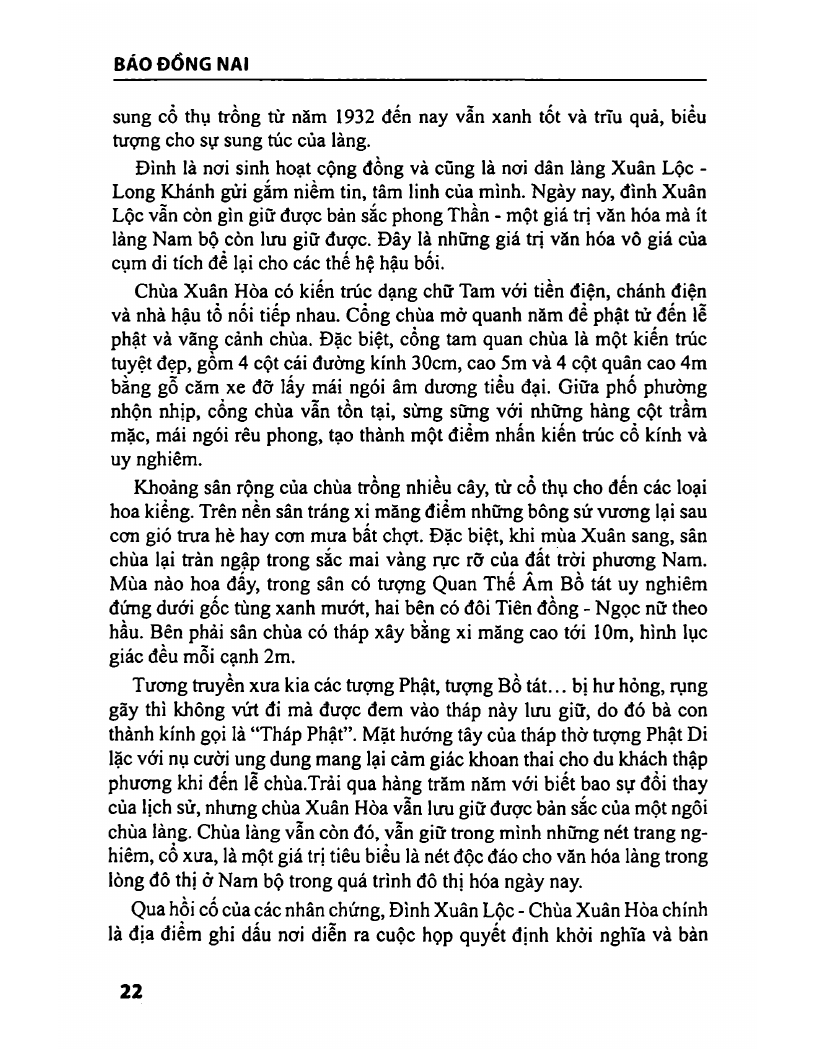 BÁO ĐỒNG NAI

sung cổ thụ trồng từ năm 1932 đến nay vẫn xanh tốt và trĩu quả, biểu tượng cho sự sung túc của làng.

Đình là nơi sinh hoạt cộng đồng và cũng là nơi dân làng Xuân Lộc - Long Khánh gửi gắm niềm tin, tâm linh của mình. Ngày nay, đình Xuân Lộc vẫn còn gìn giữ được bản sắc phong Thần - một giá trị văn hóa mà ít làng Nam bộ còn lưu giữ được. Đây là những giá trị văn hóa vô giá của cụm di tích để lại cho các thế hệ hậu bối.

Chùa Xuân Hòa có kiến trúc dạng chữ Tam với tiền điện, chánh điện và nhà hậu tổ nối tiếp nhau. Cổng chùa mở quanh năm để phật tử đến lễ phật và vãng cảnh chùa. Đặc biệt, cổng tam quan chùa là một kiến trúc tuyệt đẹp, gồm 4 cột cái đường kính 30cm, cao 5m và 4 cột quân cao 4m bằng gỗ căm xe đỡ lấy mái ngói âm dương tiểu đại. Giữa phố phường nhộn nhịp, cổng chùa vẫn tồn tại, sừng sững với những hàng cột trầm mặc, mái ngói rêu phong, tạo thành một điểm nhấn kiến trúc cổ kính và uy nghiêm.

Khoảng sân rộng của chùa trồng nhiều cây, từ cổ thụ cho đến các loại hoa kiểng. Trên nền sân tráng xi măng điểm những bông sứ vương lại sau cơn gió trưa hè hay cơn mưa bất chợt. Đặc biệt, khi mùa Xuân sang, sân chùa lại tràn ngập trong sắc mai vàng rực rỡ của đất trời phương Nam. Mùa nào hoa đấy, trong sân có tượng Quan Thế Âm Bồ tát uy nghiêm đứng dưới gốc tùng xanh mướt, hai bên có đôi Tiên đồng - Ngọc nữ theo hầu. Bên phải sân chùa có tháp xây bằng xi măng cao tới 10m, hình lục giác đều mỗi cạnh 2m.

Tương truyền xưa kia các tượng Phật, tượng Bồ tát... bị hư hỏng, rụng gãy thì không vứt đi mà được đem vào tháp này lưu giữ, do đó bà con thành kính gọi là "Tháp Phật". Mặt hướng tây của tháp thờ tượng Phật Di lặc với nụ cười ung dung mang lại cảm giác khoan thai cho du khách thập phương khi đến lễ chùa.Trải qua hàng trăm năm với biết bao sự đổi thay của lịch sử, nhưng chùa Xuân Hòa vẫn lưu giữ được bản sắc của một ngôi chùa làng. Chùa làng vẫn còn đó, vẫn giữ trong mình những nét trang nghiêm, cổ xưa, là một giá trị tiêu biểu là nét độc đáo cho văn hóa làng trong lòng đô thị ở Nam bộ trong quá trình đô thị hóa ngày nay.

Qua hồi cố của các nhân chứng, Đình Xuân Lộc - Chùa Xuân Hòa chính là địa điểm ghi dấu nơi diễn ra cuộc họp quyết định khởi nghĩa và bàn

22